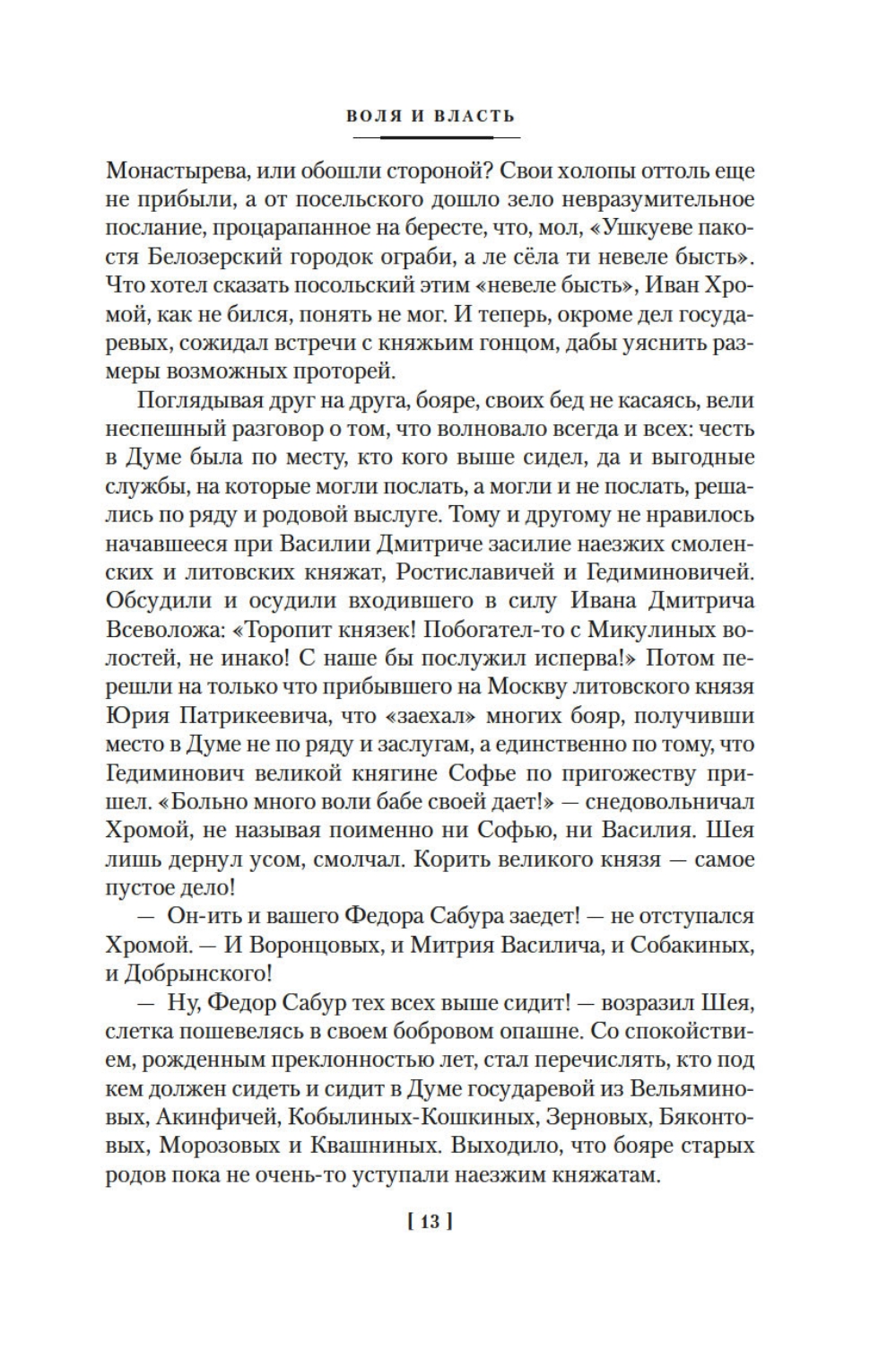 ВОЛЯ И ВЛАСТЬ

Монастырева, или обошли стороной? Свои холопы оттоль еще не прибыли, а от посельского дошло зело невразумительное послание, процарапанное на бересте, что, мол, «Ушкуеве пакостя Белозерский городок ограби, а ле сёла ти невеле бысть». Что хотел сказать посольский этим «невеле бысть», Иван Хромой, как не бился, понять не мог. И теперь, окроме дел государевых, сожидал встречи с княжьим гонцом, дабы уяснить размеры возможных проторей.

Поглядывая друг на друга, бояре, своих бед не касаясь, вели неспешный разговор о том, что волновало всегда и всех: честь в Думе была по месту, кто кого выше сидел, да и выгодные службы, на которые могли послать, а могли и не послать, решались по ряду и родовой выслуге. Тому и другому не нравилось начавшееся при Василии Дмитриче засилие наезжих смоленских и литовских княжат, Ростиславичей и Гедиминовичей. Обсудили и осудили входившего в силу Ивана Дмитрича Всеволожа: «Торопит князек! Побогател-то с Микулиных волостей, не инако! С наше бы послужил исперва!» Потом перешли на только что прибывшего на Москву литовского князя Юрия Патрикеевича, что «заехал» многих бояр, получивши место в Думе не по ряду и заслугам, а единственно по тому, что Гедиминович великой княгине Софье по пригожеству пришел. «Больно много воли бабе своей дает!» — снедовольничал Хромой, не называя поименно ни Софью, ни Василия. Шея лишь дернул усом, смолчал. Корить великого князя — самое пустое дело!

— Он-ить и вашего Федора Сабура заедет! — не отступался Хромой. — И Воронцовых, и Митрия Василича, и Собакиных, и Добрынского!

— Ну, Федор Сабур тех всех выше сидит! — возразил Шея, слетка пошевелясь в своем бобровом опашне. Со спокойствием, рожденным преклонностью лет, стал перечислять, кто под кем должен сидеть и сидит в Думе государевой из Вельяминовых, Акинфичей, Кобылиных-Кошкиных, Зерновых, Бяконтовых, Морозовых и Квашниных. Выходило, что бояре старых родов пока не очень-то уступали наезжим княжатам.

[ 13 ]